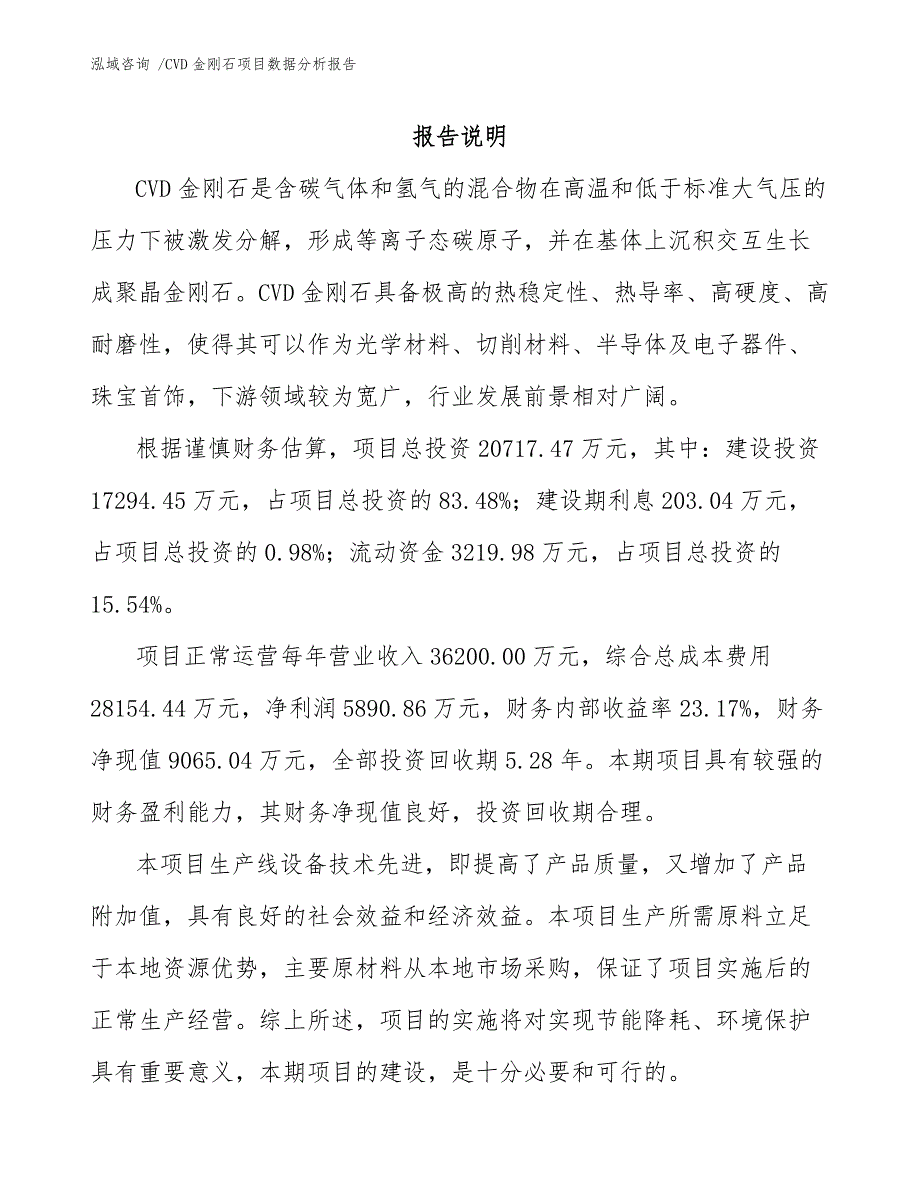 泓域咨询 /CVD 金刚石项目数据分析报告

报告说明

CVD 金刚石是含碳气体和氢气的混合物在高温和低于标准大气压的压力下被激发分解，形成等离子态碳原子，并在基体上沉积交互生长成聚晶金刚石。CVD 金刚石具备极高的热稳定性、热导率、高硬度、高耐磨性，使得其可以作为光学材料、切削材料、半导体及电子器件、珠宝首饰，下游领域较为宽广，行业发展前景相对广阔。

根据谨慎财务估算，项目总投资 20717.47 万元，其中：建设投资 17294.45 万元，占项目总投资的 83.48%；建设期利息 203.04 万元，占项目总投资的 0.98%；流动资金 3219.98 万元，占项目总投资的 15.54%。

项目正常运营每年营业收入 36200.00 万元，综合总成本费用 28154.44 万元，净利润 5890.86 万元，财务内部收益率 23.17%，财务净现值 9065.04 万元，全部投资回收期 5.28 年。本期项目具有较强的财务盈利能力，其财务净现值良好，投资回收期合理。

本项目生产线设备技术先进，即提高了产品质量，又增加了产品附加值，具有良好的社会效益和经济效益。本项目生产所需原料立足于本地资源优势，主要原材料从本地市场采购，保证了项目实施后的正常生产经营。综上所述，项目的实施将对实现节能降耗、环境保护具有重要意义，本期项目的建设，是十分必要和可行的。